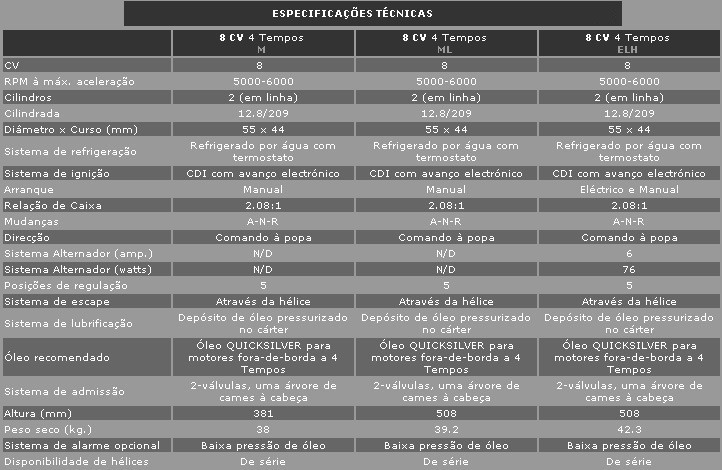 ESPECIFICAÇÕES TÉCNICAS

| | 8 CV 4 Tempos M | 8 CV 4 Tempos ML | 8 CV 4 Tempos ELH |
|---|---|---|---|
| CV | 8 | 8 | 8 |
| RPM à máx. aceleração | 5000-6000 | 5000-6000 | 5000-6000 |
| Cilindros | 2 (em linha) | 2 (em linha) | 2 (em linha) |
| Cilindrada | 12.8/209 | 12.8/209 | 12.8/209 |
| Diâmetro x Curso (mm) | 55 x 44 | 55 x 44 | 55 x 44 |
| Sistema de refrigeração | Refrigerado por água com termostato | Refrigerado por água com termostato | Refrigerado por água com termostato |
| Sistema de ignição | CDI com avanço electrónico | CDI com avanço electrónico | CDI com avanço electrónico |
| Arranque | Manual | Manual | Eléctrico e Manual |
| Relação de Caixa | 2.08:1 | 2.08:1 | 2.08:1 |
| Mudanças | A-N-R | A-N-R | A-N-R |
| Direcção | Comando à popa | Comando à popa | Comando à popa |
| Sistema Alternador (amp.) | N/D | N/D | 6 |
| Sistema Alternador (watts) | N/D | N/D | 76 |
| Posições de regulação | 5 | 5 | 5 |
| Sistema de escape | Através da hélice | Através da hélice | Através da hélice |
| Sistema de lubrificação | Depósito de óleo pressurizado no cárter | Depósito de óleo pressurizado no cárter | Depósito de óleo pressurizado no cárter |
| Óleo recomendado | Óleo QUICKSILVER para motores fora-de-borda a 4 Tempos | Óleo QUICKSILVER para motores fora-de-borda a 4 Tempos | Óleo QUICKSILVER para motores fora-de-borda a 4 Tempos |
| Sistema de admissão | 2-válvulas, uma árvore de cames à cabeça | 2-válvulas, uma árvore de cames à cabeça | 2-válvulas, uma árvore de cames à cabeça |
| Altura (mm) | 381 | 508 | 508 |
| Peso seco (kg.) | 38 | 39.2 | 42.3 |
| Sistema de alarme opcional | Baixa pressão de óleo | Baixa pressão de óleo | Baixa pressão de óleo |
| Disponibilidade de hélices | De série | De série | De série |